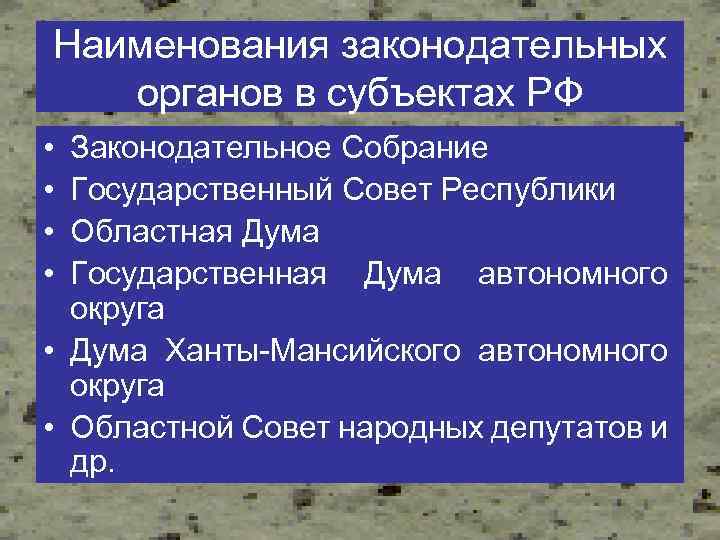 Наименования законодательных органов в субъектах РФ

• Законодательное Собрание
• Государственный Совет Республики
• Областная Дума
• Государственная Дума автономного округа
• Дума Ханты-Мансийского автономного округа
• Областной Совет народных депутатов и др.